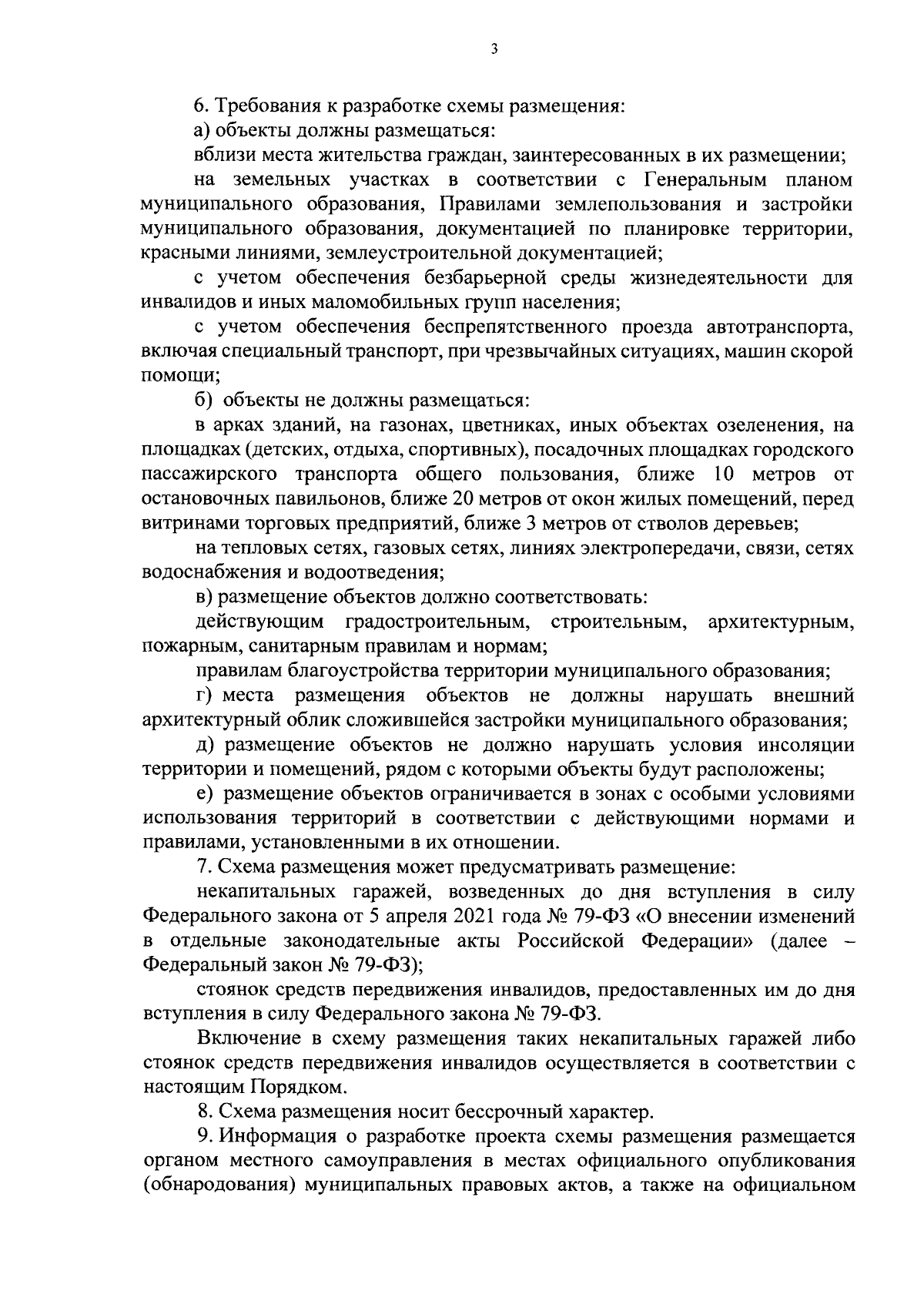 3

6. Требования к разработке схемы размещения:

а) объекты должны размещаться:

вблизи места жительства граждан, заинтересованных в их размещении;

на земельных участках в соответствии с Генеральным планом муниципального образования, Правилами землепользования и застройки муниципального образования, документацией по планировке территории, красными линиями, землеустроительной документацией;

с учетом обеспечения безбарьерной среды жизнедеятельности для инвалидов и иных маломобильных групп населения;

с учетом обеспечения беспрепятственного проезда автотранспорта, включая специальный транспорт, при чрезвычайных ситуациях, машин скорой помощи;

б) объекты не должны размещаться:

в арках зданий, на газонах, цветниках, иных объектах озеленения, на площадках (детских, отдыха, спортивных), посадочных площадках городского пассажирского транспорта общего пользования, ближе 10 метров от остановочных павильонов, ближе 20 метров от окон жилых помещений, перед витринами торговых предприятий, ближе 3 метров от стволов деревьев;

на тепловых сетях, газовых сетях, линиях электропередачи, связи, сетях водоснабжения и водоотведения;

в) размещение объектов должно соответствовать:

действующим градостроительным, строительным, архитектурным, пожарным, санитарным правилам и нормам;

правилам благоустройства территории муниципального образования;

г) места размещения объектов не должны нарушать внешний архитектурный облик сложившейся застройки муниципального образования;

д) размещение объектов не должно нарушать условия инсоляции территории и помещений, рядом с которыми объекты будут расположены;

е) размещение объектов ограничивается в зонах с особыми условиями использования территорий в соответствии с действующими нормами и правилами, установленными в их отношении.

7. Схема размещения может предусматривать размещение:

некапитальных гаражей, возведенных до дня вступления в силу Федерального закона от 5 апреля 2021 года № 79-ФЗ «О внесении изменений в отдельные законодательные акты Российской Федерации» (далее – Федеральный закон № 79-ФЗ);

стоянок средств передвижения инвалидов, предоставленных им до дня вступления в силу Федерального закона № 79-ФЗ.

Включение в схему размещения таких некапитальных гаражей либо стоянок средств передвижения инвалидов осуществляется в соответствии с настоящим Порядком.

8. Схема размещения носит бессрочный характер.

9. Информация о разработке проекта схемы размещения размещается органом местного самоуправления в местах официального опубликования (обнародования) муниципальных правовых актов, а также на официальном